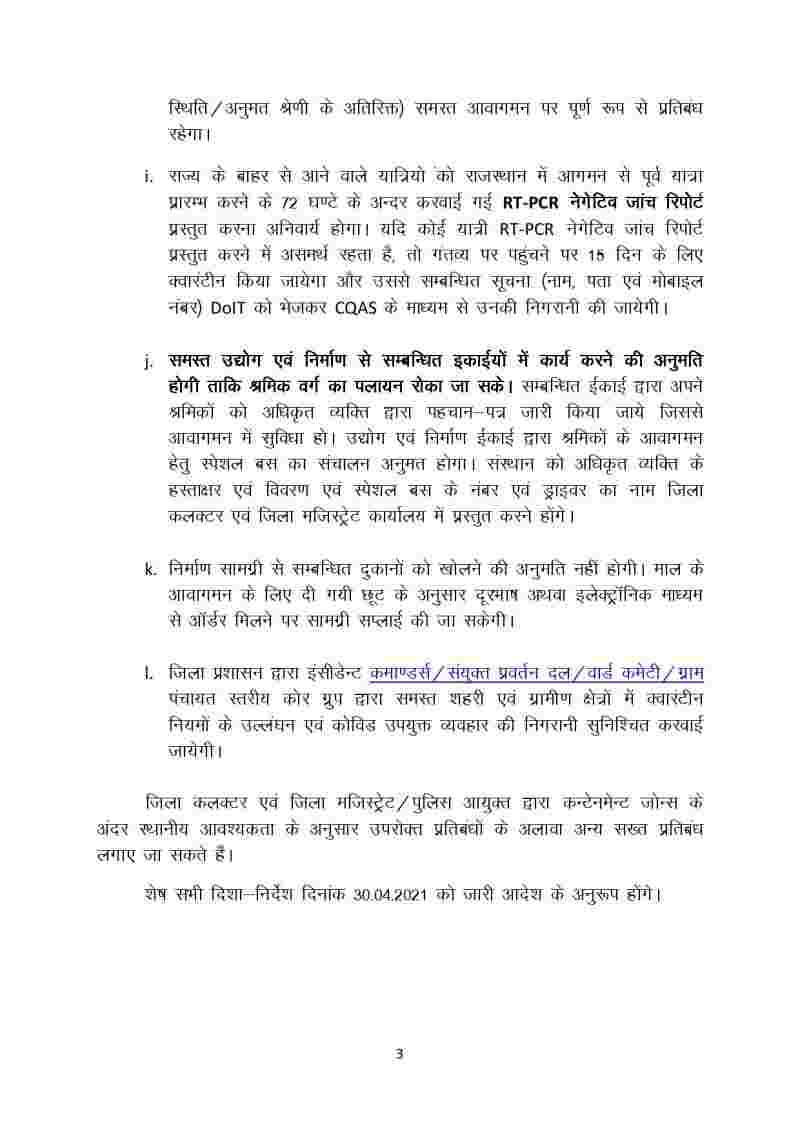 स्थिति/अनुमत श्रेणी के अतिरिक्त) समस्त आवागमन पर पूर्ण रूप से प्रतिबंध रहेगा।

i. राज्य के बाहर से आने वाले यात्रियों को राजस्थान में आगमन से पूर्व यात्रा प्रारम्भ करने के 72 घण्टे के अन्दर करवाई गई RT-PCR नेगेटिव जांच रिपोर्ट प्रस्तुत करना अनिवार्य होगा। यदि कोई यात्री RT-PCR नेगेटिव जांच रिपोर्ट प्रस्तुत करने में असमर्थ रहता है, तो गंतव्य पर पहुंचने पर 15 दिन के लिए क्वारंटीन किया जायेगा और उससे सम्बन्धित सूचना (नाम, पता एवं मोबाइल नंबर) DoIT को भेजकर CQAS के माध्यम से उनकी निगरानी की जायेगी।

j. समस्त उद्योग एवं निर्माण से सम्बन्धित इकाईयों में कार्य करने की अनुमति होगी ताकि श्रमिक वर्ग का पलायन रोका जा सके। सम्बन्धित ईकाई द्वारा अपने श्रमिकों को अधिकृत व्यक्ति द्वारा पहचान–पत्र जारी किया जाये जिससे आवागमन में सुविधा हो। उद्योग एवं निर्माण ईकाई द्वारा श्रमिकों के आवागमन हेतु स्पेशल बस का संचालन अनुमत होगा। संस्थान को अधिकृत व्यक्ति के हस्ताक्षर एवं विवरण एवं स्पेशल बस के नंबर एवं ड्राइवर का नाम जिला कलक्टर एवं जिला मजिस्ट्रेट कार्यालय में प्रस्तुत करने होंगे।

k. निर्माण सामग्री से सम्बन्धित दुकानों को खोलने की अनुमति नहीं होगी। माल के आवागमन के लिए दी गयी छूट के अनुसार दूरभाष अथवा इलेक्ट्रॉनिक माध्यम से ऑर्डर मिलने पर सामग्री सप्लाई की जा सकेगी।

l. जिला प्रशासन द्वारा इंसीडेन्ट कमाण्डर्स/संयुक्त प्रवर्तन दल/वार्ड कमेटी/ग्राम पंचायत स्तरीय कोर ग्रुप द्वारा समस्त शहरी एवं ग्रामीण क्षेत्रों में क्वारंटीन नियमों के उल्लंघन एवं कोविड उपयुक्त व्यवहार की निगरानी सुनिश्चित करवाई जायेगी।

जिला कलक्टर एवं जिला मजिस्ट्रेट/पुलिस आयुक्त द्वारा कन्टेनमेन्ट जोन्स के अंदर स्थानीय आवश्यकता के अनुसार उपरोक्त प्रतिबंधों के अलावा अन्य सख्त प्रतिबंध लगाए जा सकते हैं।

शेष सभी दिशा–निर्देश दिनांक 30.04.2021 को जारी आदेश के अनुरूप होंगे।

3